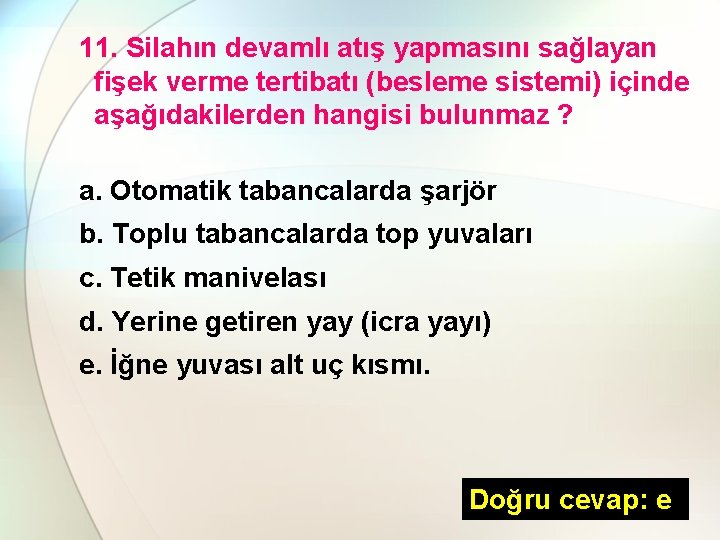 11. Silahın devamlı atış yapmasını sağlayan fişek verme tertibatı (besleme sistemi) içinde aşağıdakilerden hangisi bulunmaz ?

a. Otomatik tabancalarda şarjör

b. Toplu tabancalarda top yuvaları

c. Tetik manivelası

d. Yerine getiren yay (icra yayı)

e. İğne yuvası alt uç kısmı.

Doğru cevap: e